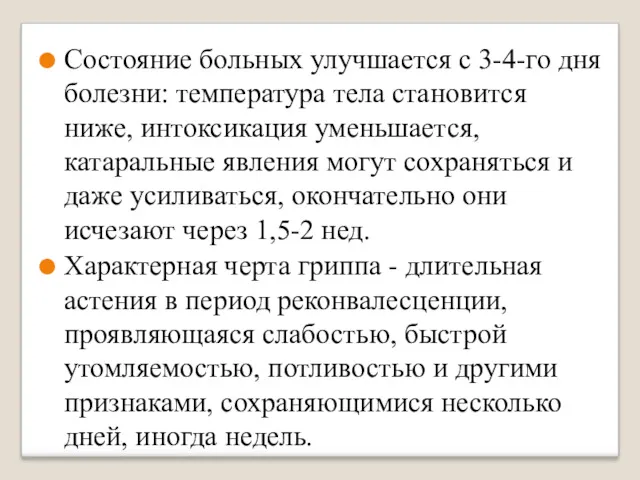 Состояние больных улучшается с 3-4-го дня болезни: температура тела становится ниже, интоксикация уменьшается, катаральные явления могут сохраняться и даже усиливаться, окончательно они исчезают через 1,5-2 нед.

Характерная черта гриппа - длительная астения в период реконвалесценции, проявляющаяся слабостью, быстрой утомляемостью, потливостью и другими признаками, сохраняющимися несколько дней, иногда недель.